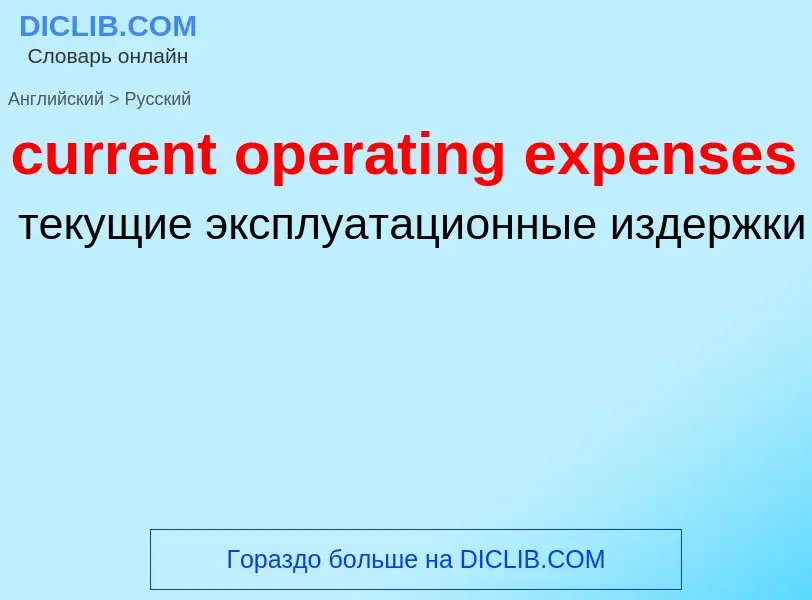 DICLIB.COM
Словарь онлайн

Английский > Русский

current operating expenses

текущие эксплуатационные издержки

Гораздо больше на DICLIB.COM